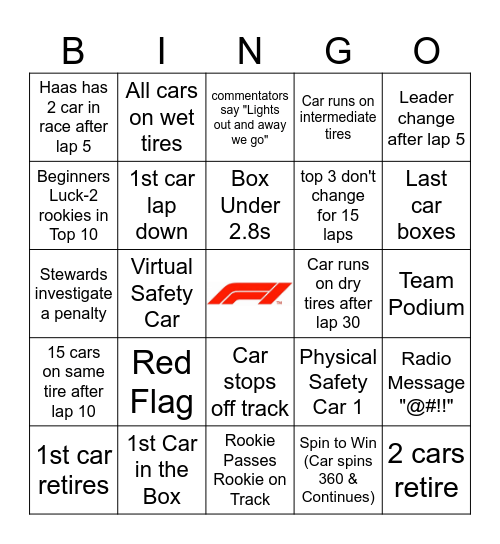 | B | I | N | G | O |
|---|---|---|---|---|
| Haas has 2 car in race after lap 5 | All cars on wet tires | commentators say "Lights out and away we go" | Car runs on intermediate tires | Leader change after lap 5 |
| Beginners Luck-2 rookies in Top 10 | 1st car lap down | Box Under 2.8s | top 3 don't change for 15 laps | Last car boxes |
| Stewards investigate a penalty | Virtual Safety Car | F1 ™ | Car runs on dry tires after lap 30 | Team Podium |
| 15 cars on same tire after lap 10 | Red Flag | Car stops off track | Physical Safety Car 1 | Radio Message "@#!!" |
| 1st car retires | 1st Car in the Box | Rookie Passes Rookie on Track | Spin to Win (Car spins 360 & Continues) | 2 cars retire |